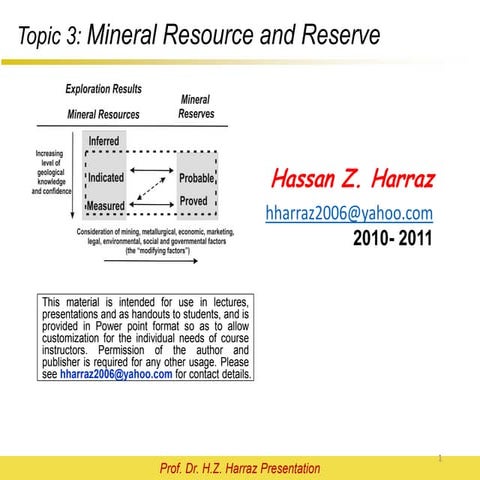 Topic 3: Mineral Resource and Reserve

Exploration Results

Mineral Resources

Mineral Reserves

Increasing level of geological knowledge and confidence

Inferred

Indicated

Measured

Probable

Proved

Consideration of mining, metallurgical, economic, marketing, legal, environmental, social and governmental factors (the "modifying factors")

Hassan Z. Harraz

hharraz2006@yahoo.com

2010- 2011

This material is intended for use in lectures, presentations and as handouts to students, and is provided in Power point format so as to allow customization for the individual needs of course instructors. Permission of the author and publisher is required for any other usage. Please see hharraz2006@yahoo.com for contact details.

1

Prof. Dr. H.Z. Harraz Presentation